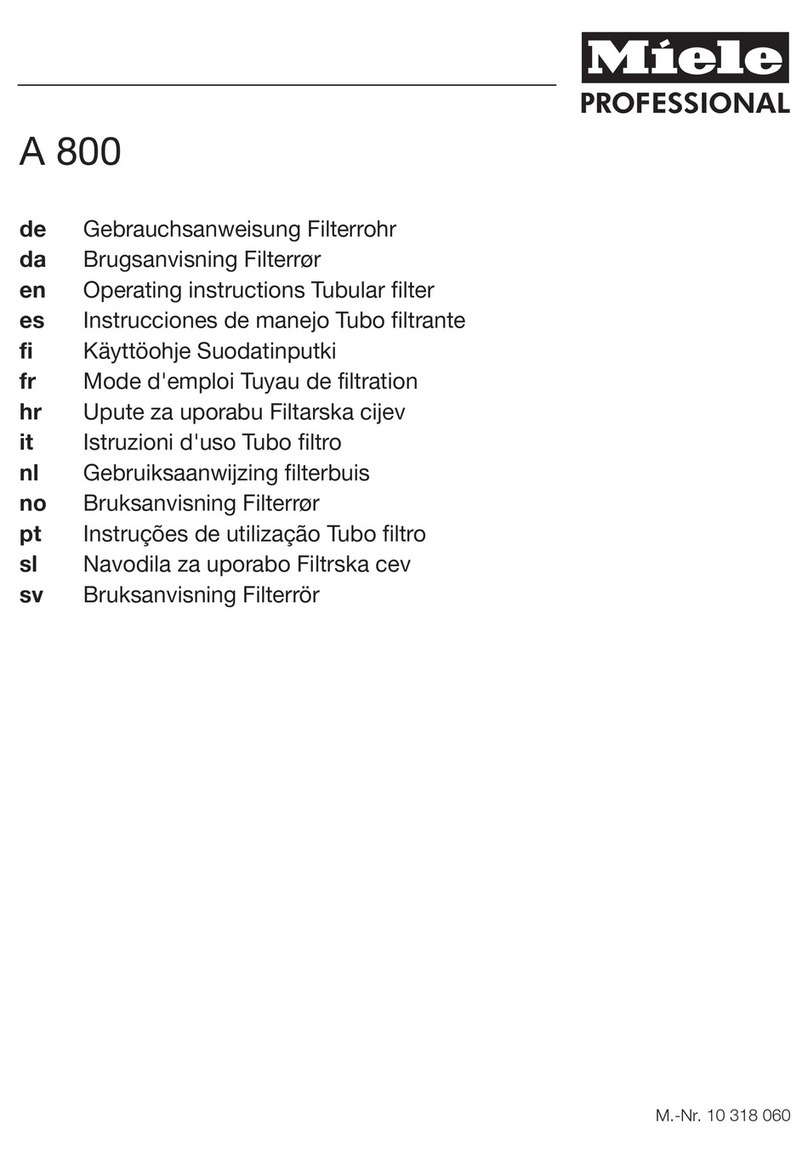 Miele
PROFESSIONAL

A 800

de Gebrauchsanweisung Filterrohr
da Brugsanvisning Filterrør
en Operating instructions Tubular filter
es Instrucciones de manejo Tubo filtrante
fi Käyttöohje Suodatinputki
fr Mode d'emploi Tuyau de filtration
hr Upute za uporabu Filtarska cijev
it Istruzioni d'uso Tubo filtro
nl Gebruiksaanwijzing filterbuis
no Bruksanvisning Filterrør
pt Instruções de utilização Tubo filtro
sl Navodila za uporabo Filtrska cev
sv Bruksanvisning Filterrör

M.-Nr. 10 318 060